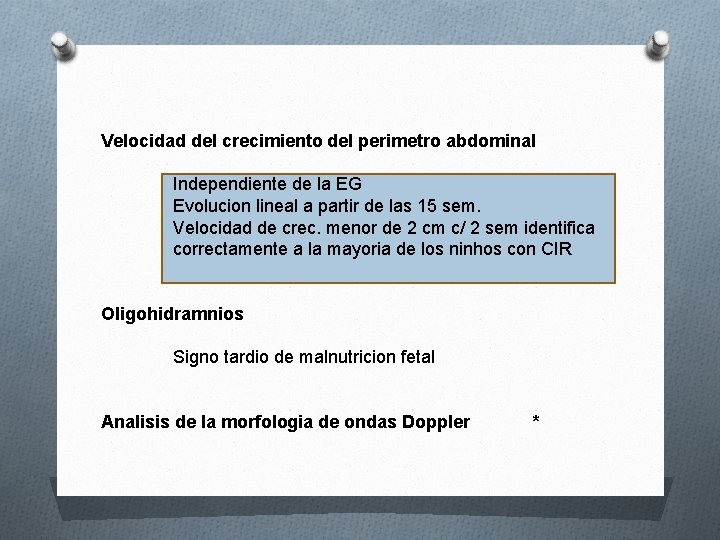 Velocidad del crecimiento del perimetro abdominal

Independiente de la EG
Evolucion lineal a partir de las 15 sem.
Velocidad de crec. menor de 2 cm c/ 2 sem identifica correctamente a la mayoria de los ninhos con CIR

Oligohidramnios

Signo tardio de malnutricion fetal

Analisis de la morfologia de ondas Doppler *